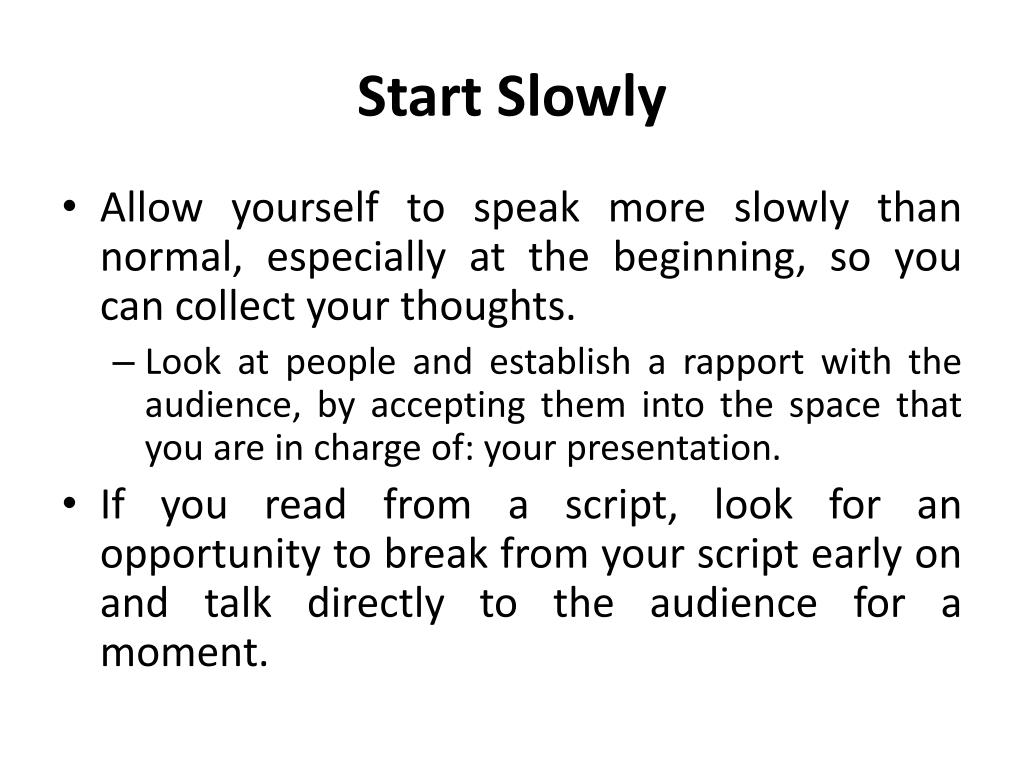 Start Slowly

• Allow yourself to speak more slowly than normal, especially at the beginning, so you can collect your thoughts.
– Look at people and establish a rapport with the audience, by accepting them into the space that you are in charge of: your presentation.
• If you read from a script, look for an opportunity to break from your script early on and talk directly to the audience for a moment.